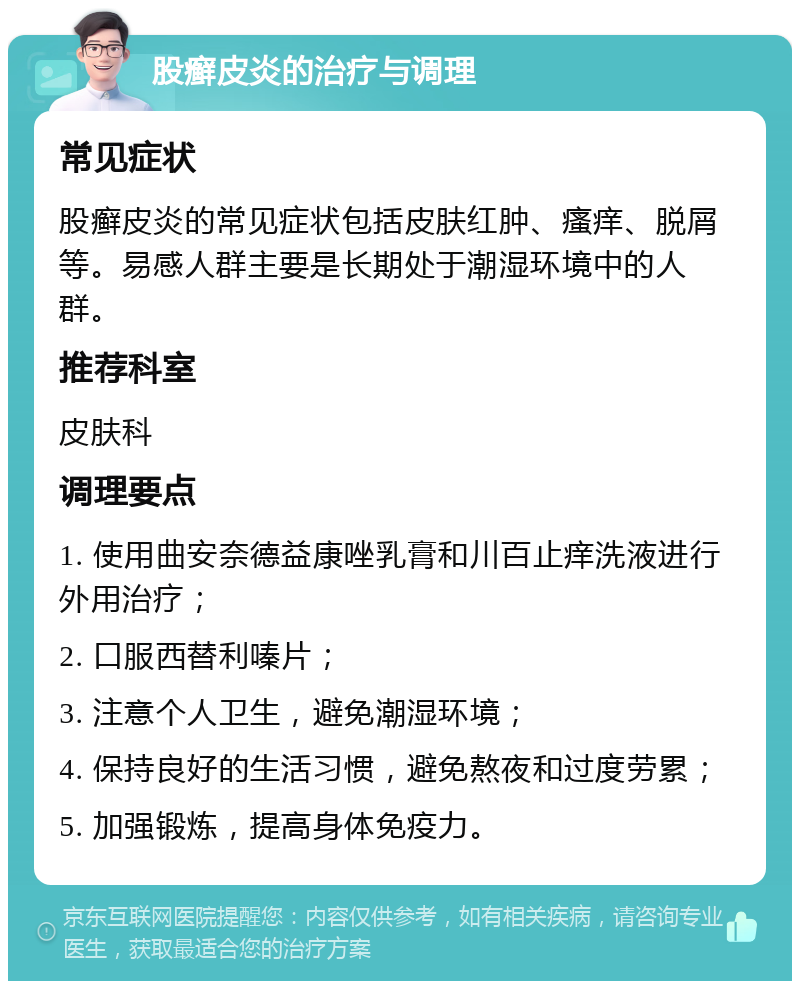 股癣皮炎的治疗与调理

常见症状

股癣皮炎的常见症状包括皮肤红肿、瘙痒、脱屑等。易感人群主要是长期处于潮湿环境中的人群。

推荐科室

皮肤科

调理要点

1. 使用曲安奈德益康唑乳膏和川百止痒洗液进行外用治疗；

2. 口服西替利嗪片；

3. 注意个人卫生，避免潮湿环境；

4. 保持良好的生活习惯，避免熬夜和过度劳累；

5. 加强锻炼，提高身体免疫力。

京东互联网医院提醒您：内容仅供参考，如有相关疾病，请咨询专业医生，获取最适合您的治疗方案